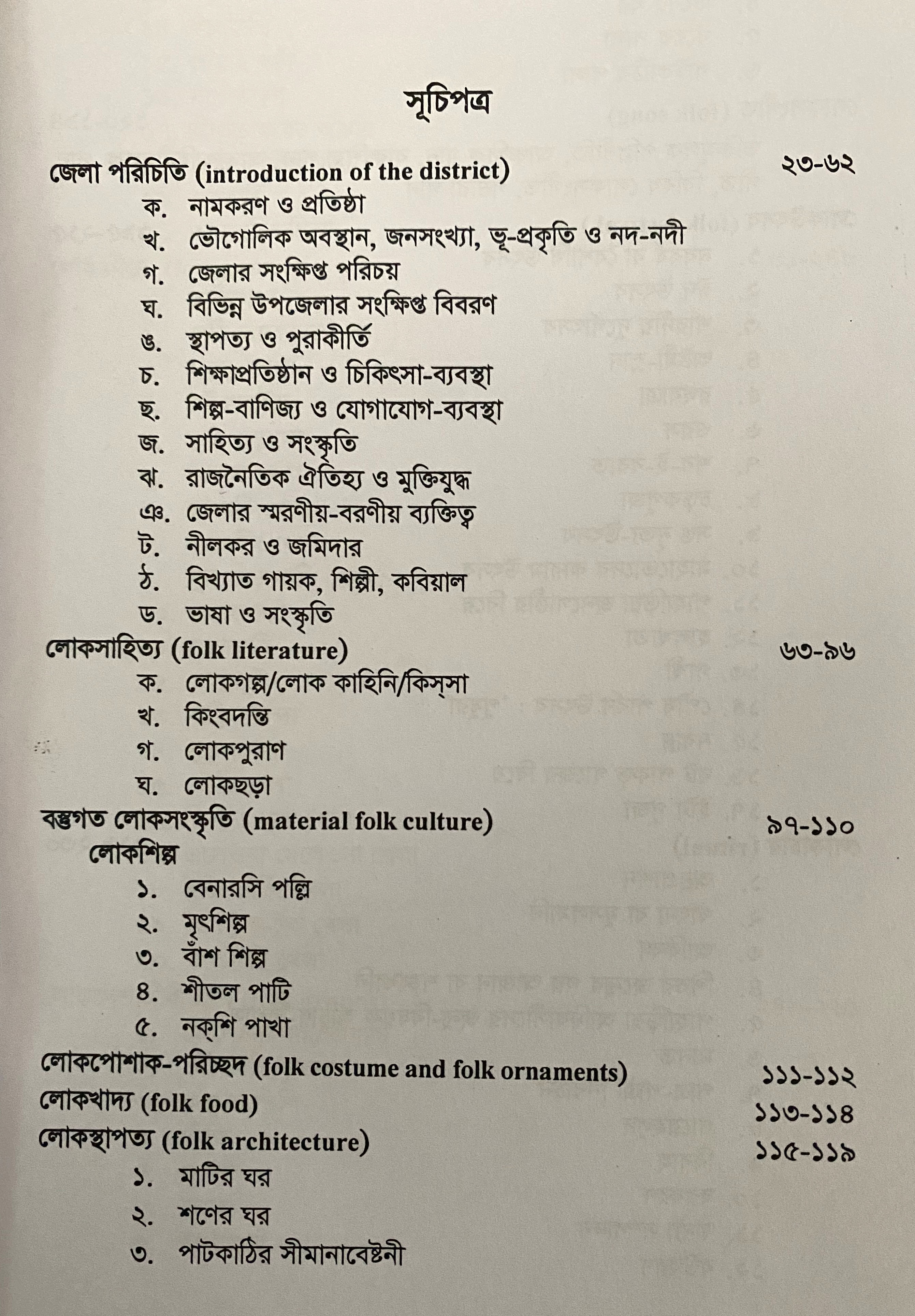 সূচিপত্র

জেলা পরিচিতি (introduction of the district) ২৩-৬২

ক. নামকরণ ও প্রতিষ্ঠা
খ. ভৌগোলিক অবস্থান, জনসংখ্যা, ভূ-প্রকৃতি ও নদ-নদী
গ. জেলার সংক্ষিপ্ত পরিচয়
ঘ. বিভিন্ন উপজেলার সংক্ষিপ্ত বিবরণ
ঙ. স্থাপত্য ও পুরাকীর্তি
চ. শিক্ষাপ্রতিষ্ঠান ও চিকিৎসা-ব্যবস্থা
ছ. শিল্প-বাণিজ্য ও যোগাযোগ-ব্যবস্থা
জ. সাহিত্য ও সংস্কৃতি
ঝ. রাজনৈতিক ঐতিহ্য ও মুক্তিযুদ্ধ
ঞ. জেলার স্মরণীয়-বরণীয় ব্যক্তিত্ব
ট. নীলকর ও জমিদার
ঠ. বিখ্যাত গায়ক, শিল্পী, কবিয়াল
ড. ভাষা ও সংস্কৃতি

লোকসাহিত্য (folk literature) ৬৩-৯৬

ক. লোকগল্প/লোক কাহিনি/কিস্‌সা
খ. কিংবদন্তি
গ. লোকপুরাণ
ঘ. লোকছড়া

বস্তুগত লোকসংস্কৃতি (material folk culture) ৯৭-১১০

লোকশিল্প
১. বেনারসি পল্লি
২. মৃৎশিল্প
৩. বাঁশ শিল্প
৪. শীতল পাটি
৫. নক্‌শি পাখা

লোকপোশাক-পরিচ্ছদ (folk costume and folk ornaments) ১১১-১১২
লোকখাদ্য (folk food) ১১৩-১১৪
লোকস্থাপত্য (folk architecture) ১১৫-১১৯

১. মাটির ঘর
২. শণের ঘর
৩. পাটকাঠির সীমানাবেষ্টনী